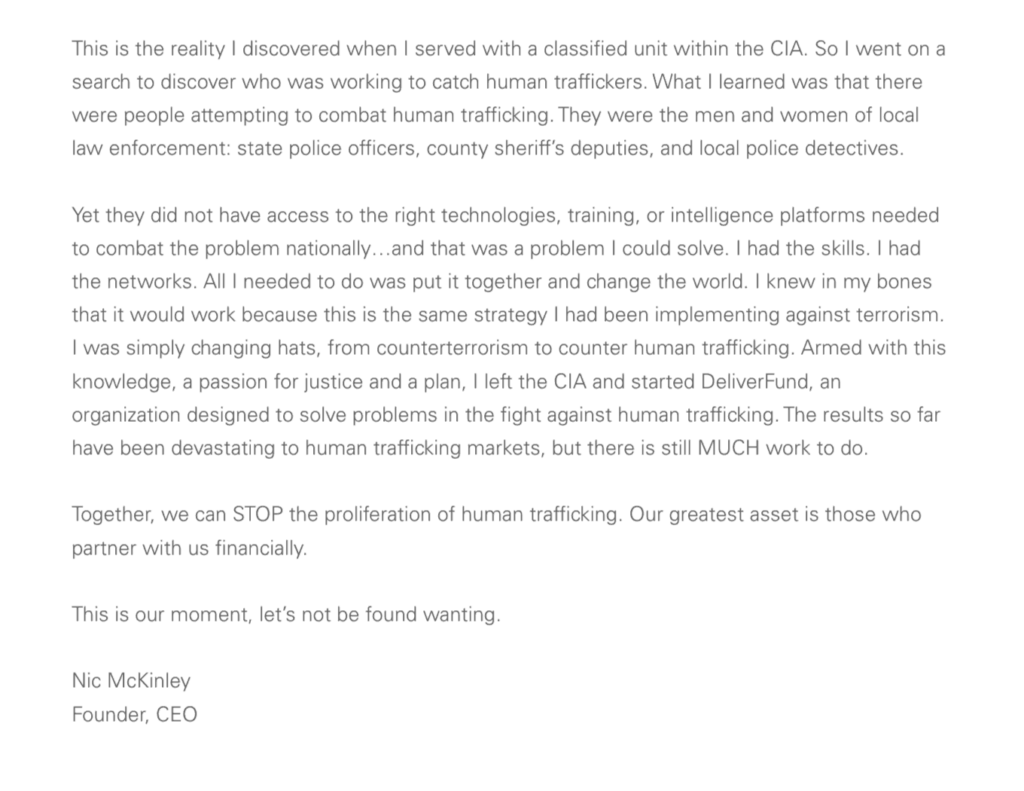 This is the reality I discovered when I served with a classified unit within the CIA. So I went on a search to discover who was working to catch human traffickers. What I learned was that there were people attempting to combat human trafficking. They were the men and women of local law enforcement: state police officers, county sheriff's deputies, and local police detectives.

Yet they did not have access to the right technologies, training, or intelligence platforms needed to combat the problem nationally…and that was a problem I could solve. I had the skills. I had the networks. All I needed to do was put it together and change the world. I knew in my bones that it would work because this is the same strategy I had been implementing against terrorism. I was simply changing hats, from counterterrorism to counter human trafficking. Armed with this knowledge, a passion for justice and a plan, I left the CIA and started DeliverFund, an organization designed to solve problems in the fight against human trafficking. The results so far have been devastating to human trafficking markets, but there is still MUCH work to do.

Together, we can STOP the proliferation of human trafficking. Our greatest asset is those who partner with us financially.

This is our moment, let's not be found wanting.

Nic McKinley
Founder, CEO